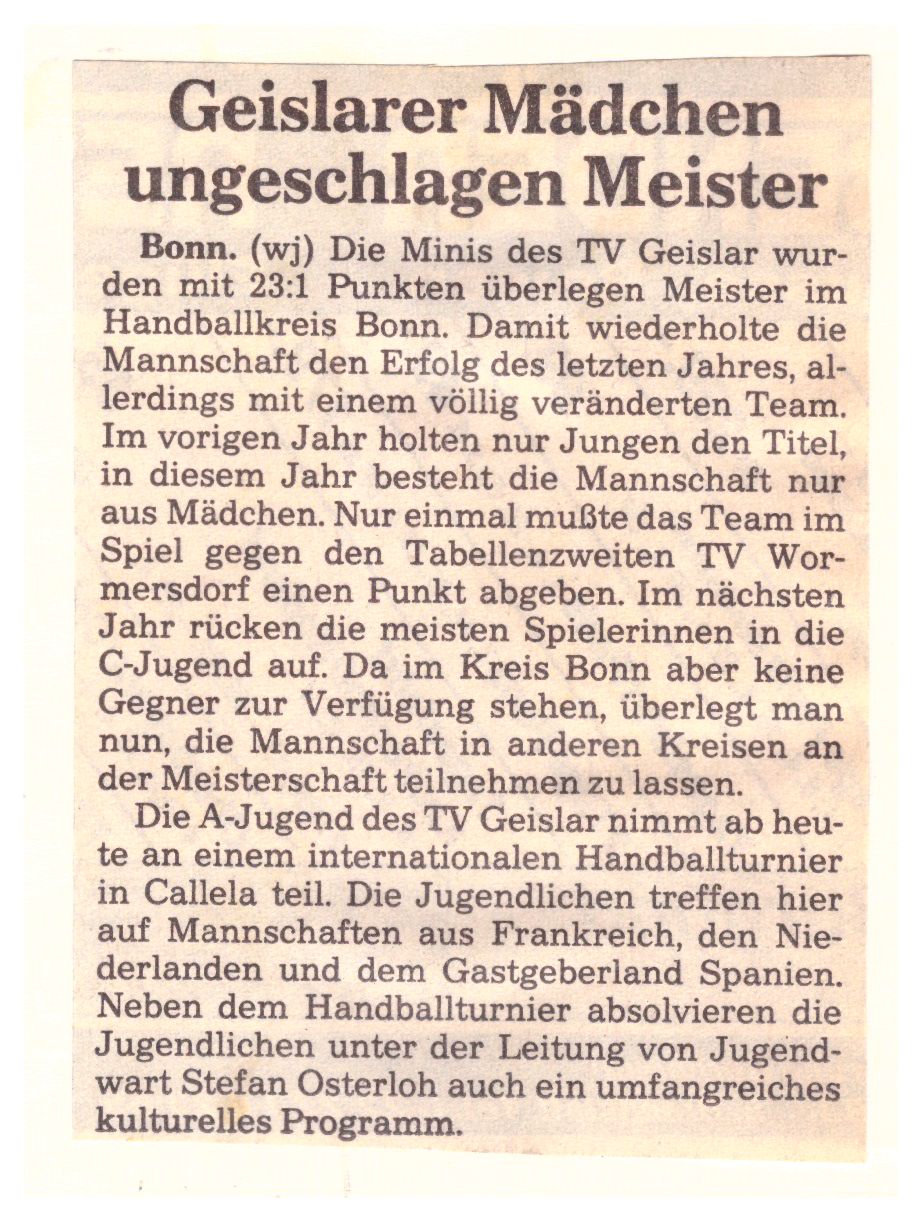 Geislarer Mädchen ungeschlagen Meister

Bonn. (wj) Die Minis des TV Geislar wurden mit 23:1 Punkten überlegen Meister im Handballkreis Bonn. Damit wiederholte die Mannschaft den Erfolg des letzten Jahres, allerdings mit einem völlig veränderten Team. Im vorigen Jahr holten nur Jungen den Titel, in diesem Jahr besteht die Mannschaft nur aus Mädchen. Nur einmal mußte das Team im Spiel gegen den Tabellenzweiten TV Wormersdorf einen Punkt abgeben. Im nächsten Jahr rücken die meisten Spielerinnen in die C-Jugend auf. Da im Kreis Bonn aber keine Gegner zur Verfügung stehen, überlegt man nun, die Mannschaft in anderen Kreisen an der Meisterschaft teilnehmen zu lassen.

Die A-Jugend des TV Geislar nimmt ab heute an einem internationalen Handballturnier in Callela teil. Die Jugendlichen treffen hier auf Mannschaften aus Frankreich, den Niederlanden und dem Gastgeberland Spanien. Neben dem Handballturnier absolvieren die Jugendlichen unter der Leitung von Jugendwart Stefan Osterloh auch ein umfangreiches kulturelles Programm.